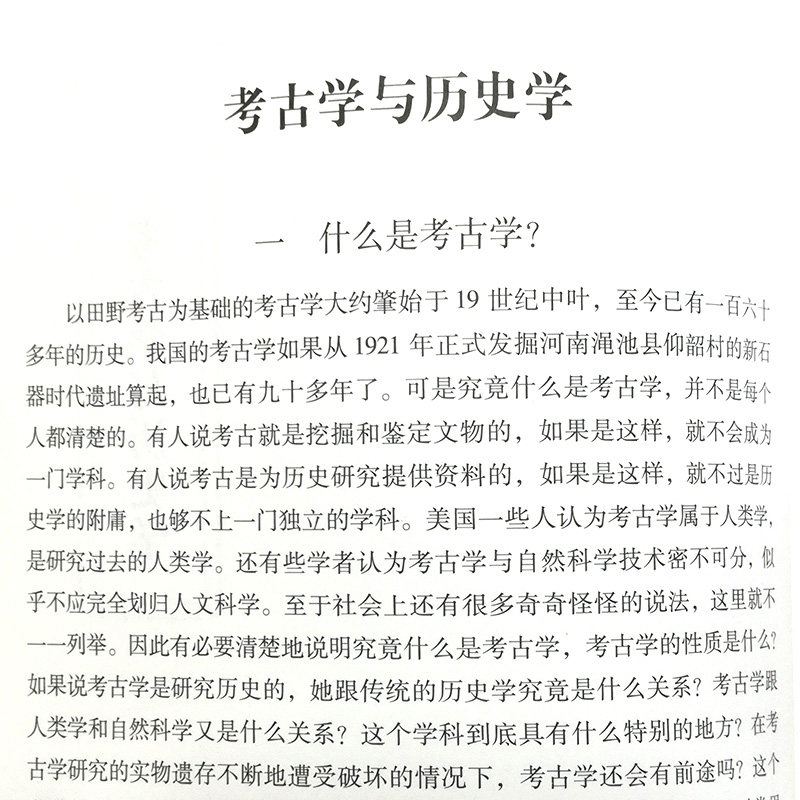 考古学与历史学

一 什么是考古学?

以田野考古为基础的考古学大约肇始于19世纪中叶，至今已有一百六十多年的历史。我国的考古学如果从1921年正式发掘河南渑池县仰韶村的新石器时代遗址算起，也已有九十多年了。可是究竟什么是考古学，并不是每个人都清楚的。有人说考古就是挖掘和鉴定文物的，如果是这样，就不会成为一门学科。有人说考古是为历史研究提供资料的，如果是这样，就不过是历史学的附庸，也够不上一门独立的学科。美国一些人认为考古学属于人类学，是研究过去的人类学。还有些学者认为考古学与自然科学技术密不可分，似乎不应完全划归人文科学。至于社会上还有很多奇奇怪怪的说法，这里就不一一列举。因此有必要清楚地说明究竟什么是考古学，考古学的性质是什么?如果说考古学是研究历史的，她跟传统的历史学究竟是什么关系？考古学跟人类学和自然科学又是什么关系？这个学科到底具有什么特别的地方？在考古学研究的实物遗存不断地遭受破坏的情况下，考古学还会有前途吗？这个